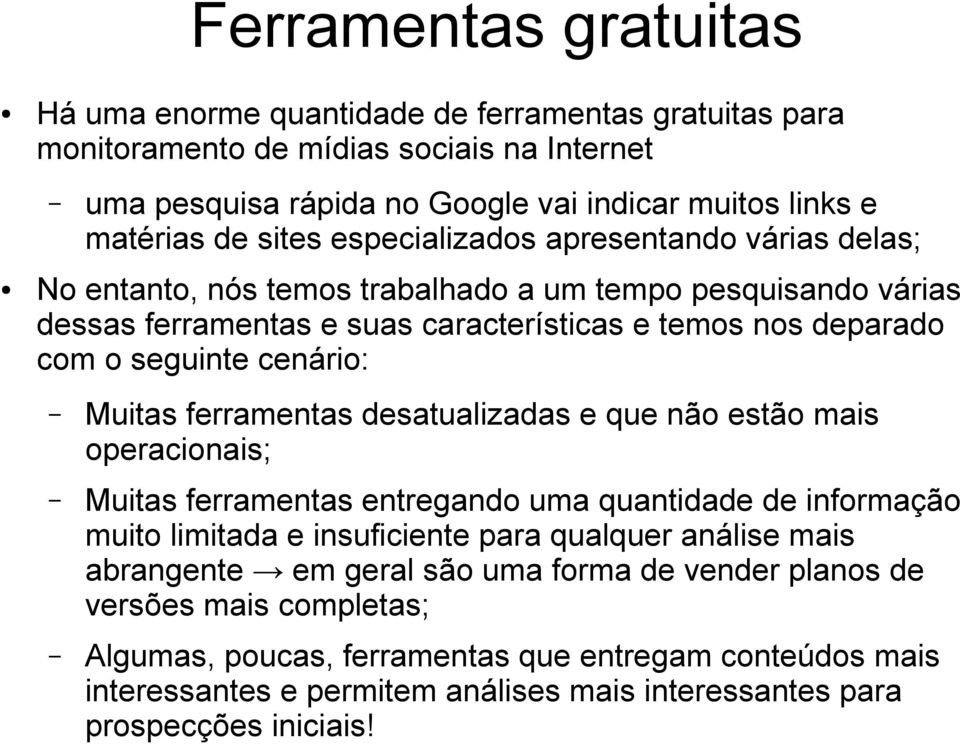 Ferramentas gratuitas

• Há uma enorme quantidade de ferramentas gratuitas para monitoramento de mídias sociais na Internet

– uma pesquisa rápida no Google vai indicar muitos links e matérias de sites especializados apresentando várias delas;

• No entanto, nós temos trabalhado a um tempo pesquisando várias dessas ferramentas e suas características e temos nos deparado com o seguinte cenário:

– Muitas ferramentas desatualizadas e que não estão mais operacionais;

– Muitas ferramentas entregando uma quantidade de informação muito limitada e insuficiente para qualquer análise mais abrangente → em geral são uma forma de vender planos de versões mais completas;

– Algumas, poucas, ferramentas que entregam conteúdos mais interessantes e permitem análises mais interessantes para prospecções iniciais!